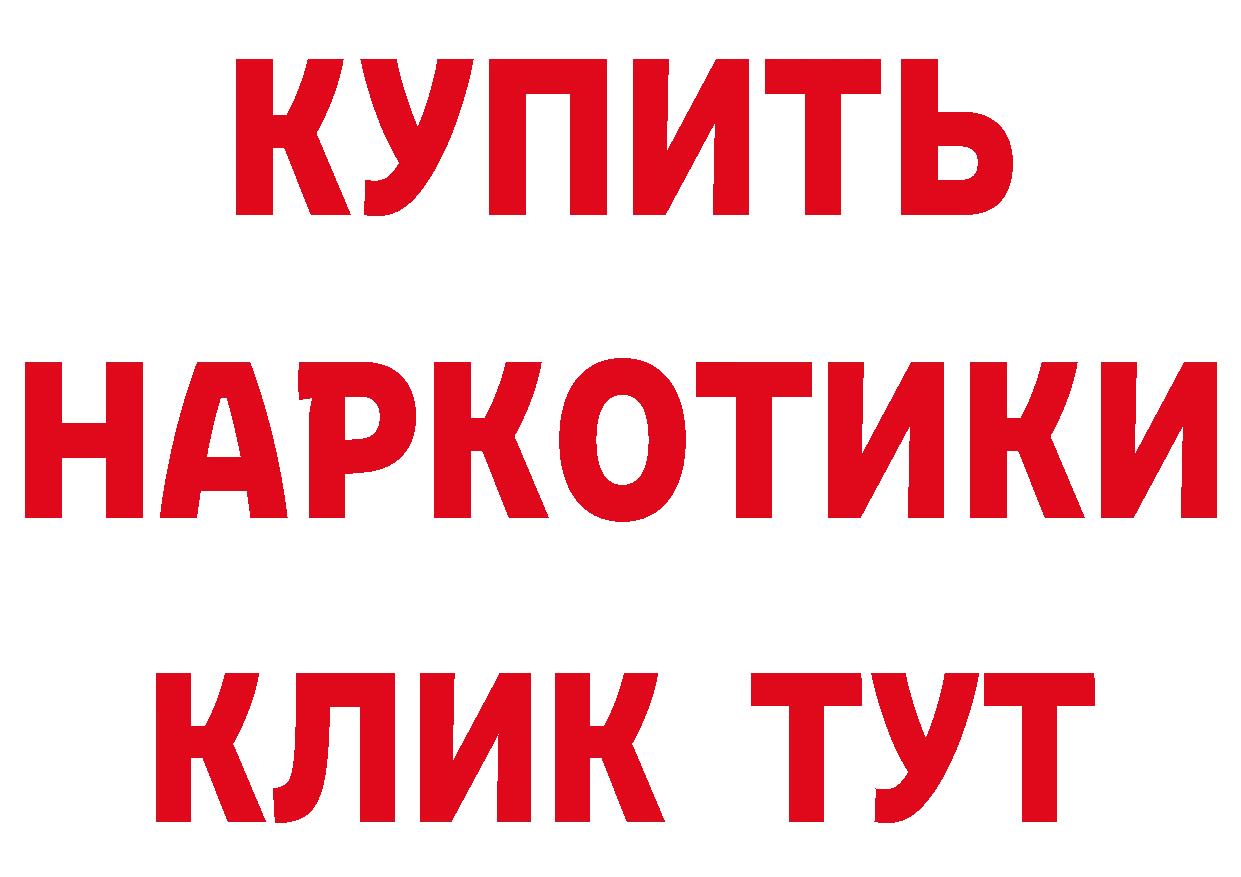 КУПИТЬ
НАРКОТИКИ
КЛИК ТУТ